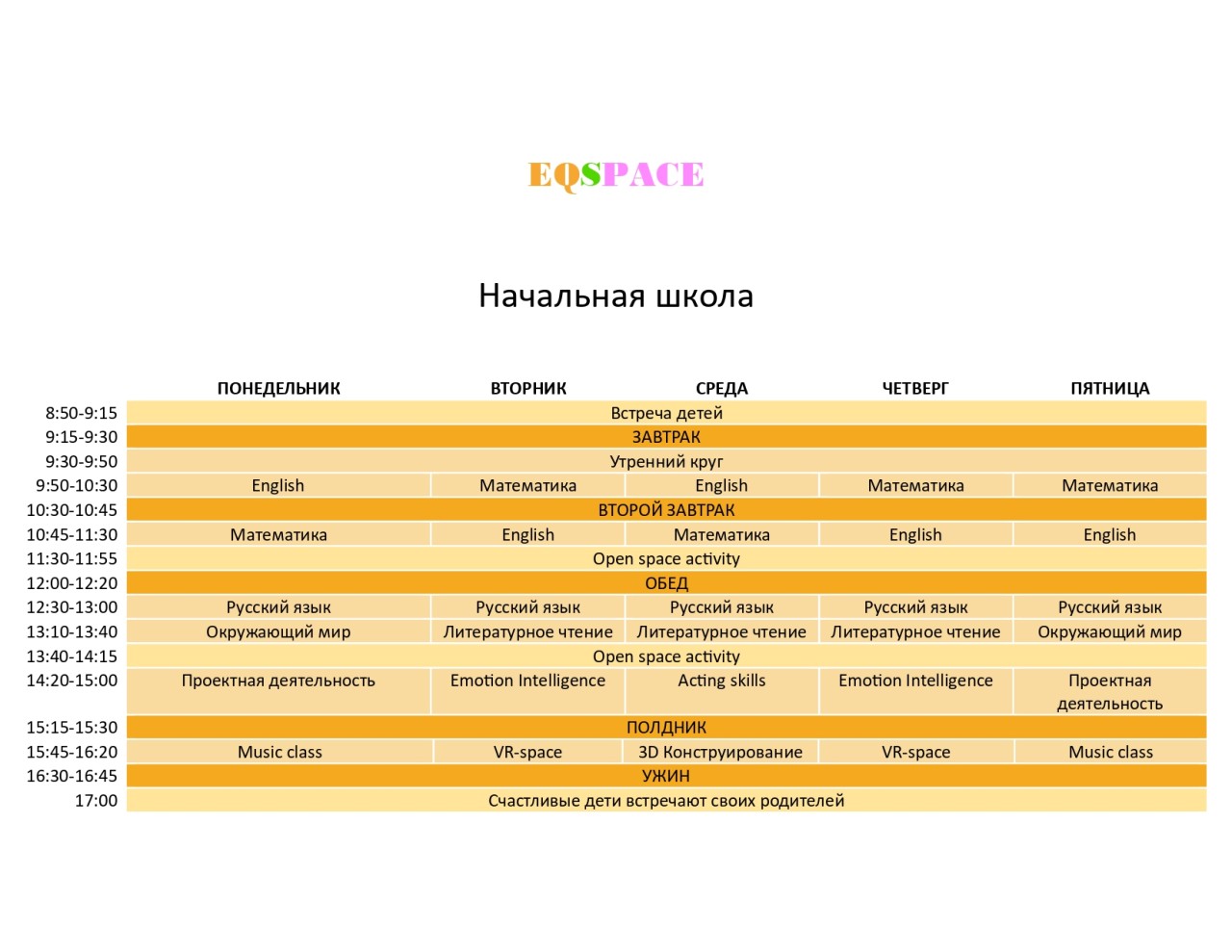 EQSPACE

Начальная школа

|  | ПОНЕДЕЛЬНИК | ВТОРНИК | СРЕДА | ЧЕТВЕРГ | ПЯТНИЦА |
|---|---|---|---|---|---|
| 8:50-9:15 | Встреча детей |  |  |  |  |
| 9:15-9:30 | ЗАВТРАК |  |  |  |  |
| 9:30-9:50 | Утренний круг |  |  |  |  |
| 9:50-10:30 | English | Математика | English | Математика | Математика |
| 10:30-10:45 | ВТОРОЙ ЗАВТРАК |  |  |  |  |
| 10:45-11:30 | Математика | English | Математика | English | English |
| 11:30-11:55 | Open space activity |  |  |  |  |
| 12:00-12:20 | ОБЕД |  |  |  |  |
| 12:30-13:00 | Русский язык | Русский язык | Русский язык | Русский язык | Русский язык |
| 13:10-13:40 | Окружающий мир | Литературное чтение | Литературное чтение | Литературное чтение | Окружающий мир |
| 13:40-14:15 | Open space activity |  |  |  |  |
| 14:20-15:00 | Проектная деятельность | Emotion Intelligence | Acting skills | Emotion Intelligence | Проектная деятельность |
| 15:15-15:30 | ПОЛДНИК |  |  |  |  |
| 15:45-16:20 | Music class | VR-space | 3D Конструирование | VR-space | Music class |
| 16:30-16:45 | УЖИН |  |  |  |  |
| 17:00 | Счастливые дети встречают своих родителей |  |  |  |  |